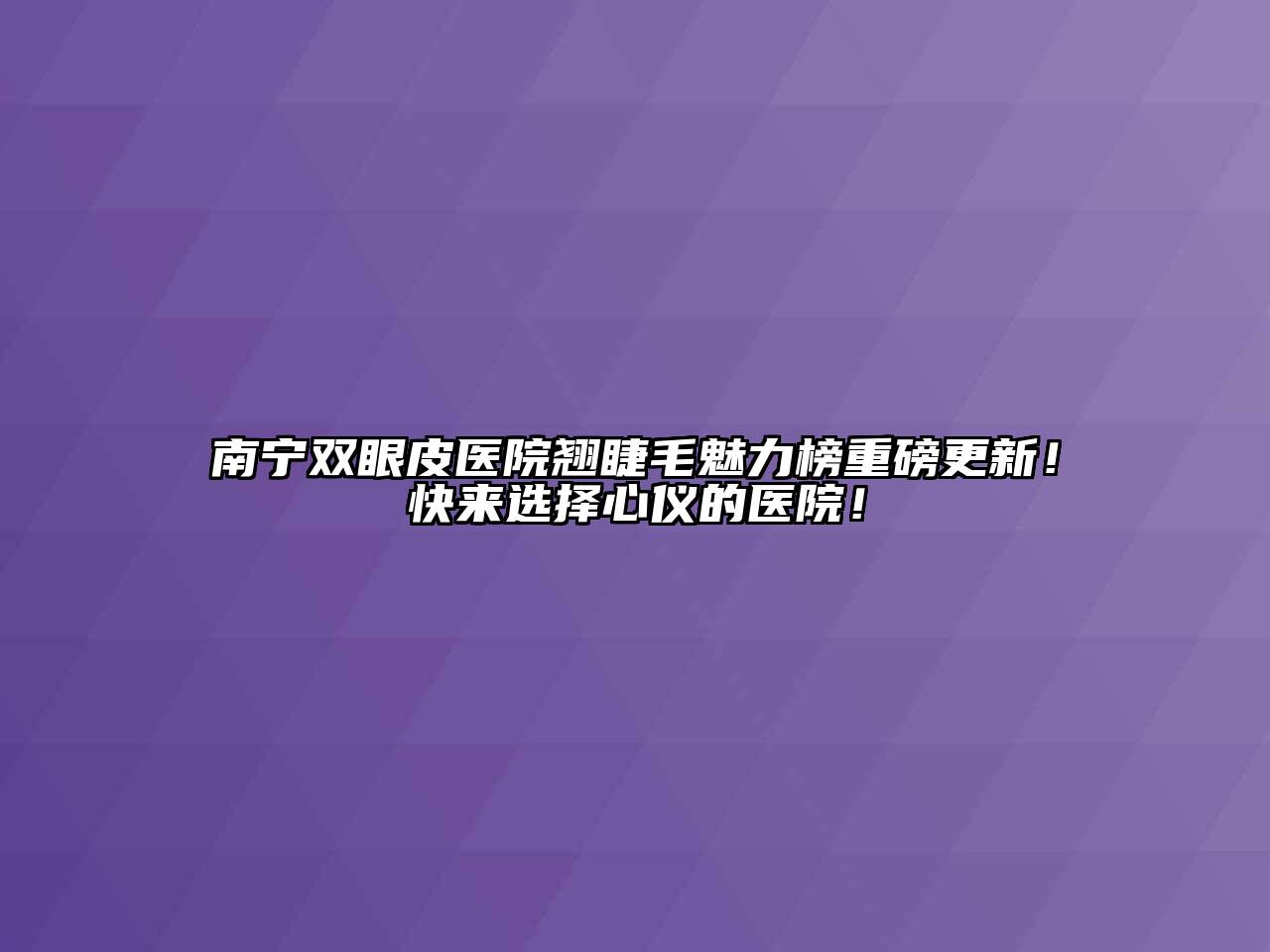 南宁双眼皮医院翘睫毛魅力榜重磅更新！快来选择心仪的医院！